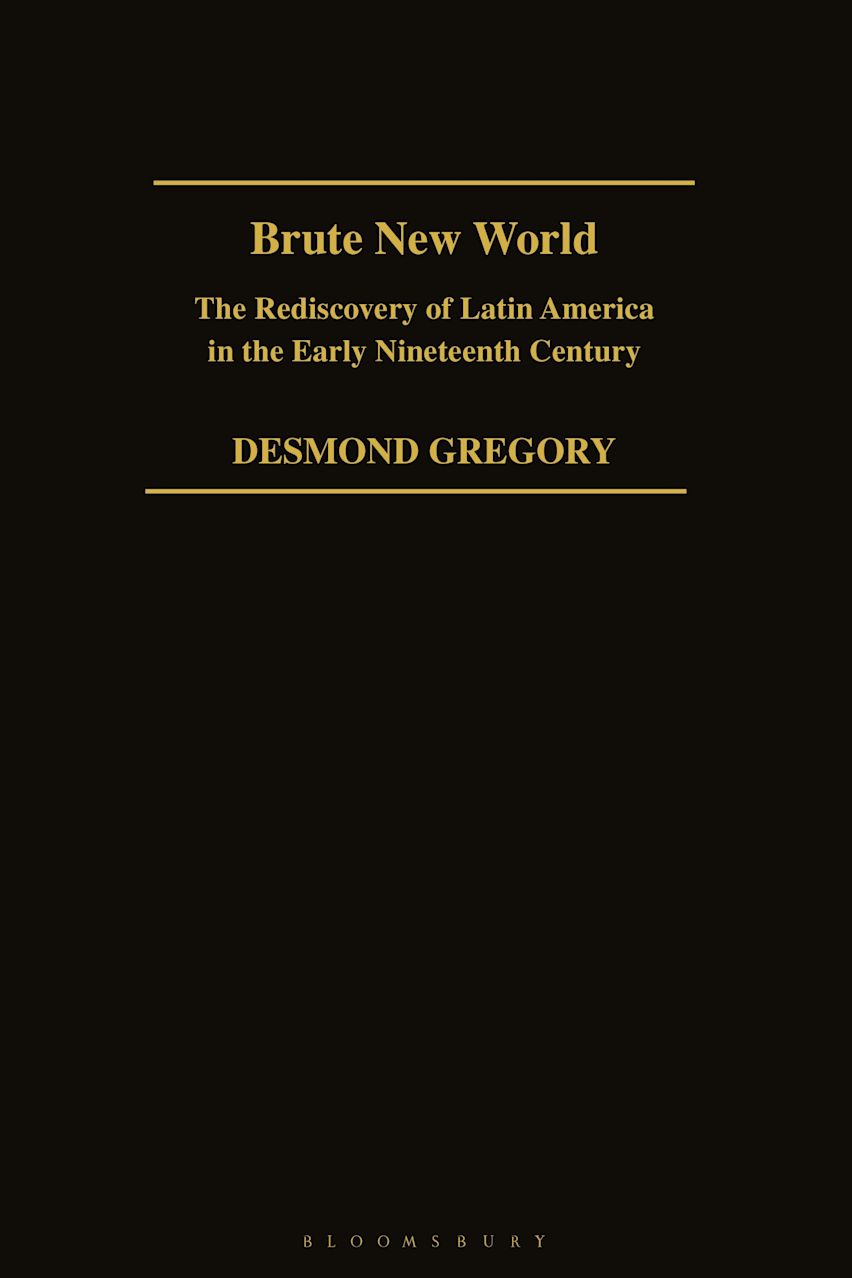 Brute New World

The Rediscovery of Latin America in the Early Nineteenth Century

DESMOND GREGORY

BLOOMSBURY